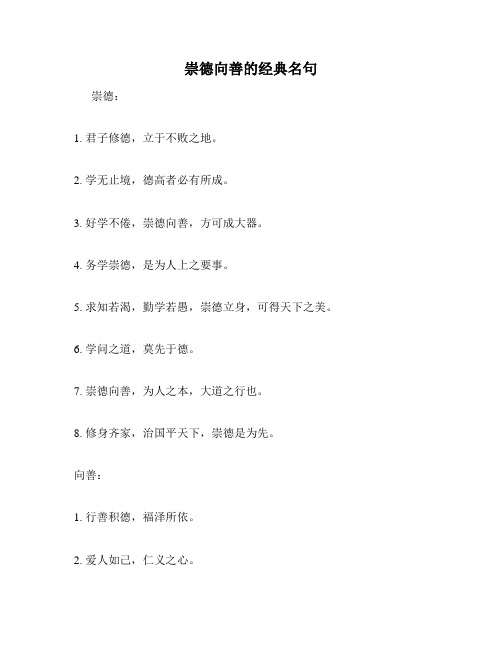 崇德向善的经典名句

崇德：

1. 君子修德，立于不败之地。

2. 学无止境，德高者必有所成。

3. 好学不倦，崇德向善，方可成大器。

4. 务学崇德，是为人上之要事。

5. 求知若渴，勤学若愚，崇德立身，可得天下之美。

6. 学问之道，莫先于德。

7. 崇德向善，为人之本，大道之行也。

8. 修身齐家，治国平天下，崇德是为先。

向善：

1. 行善积德，福泽所依。

2. 爱人如己，仁义之心。